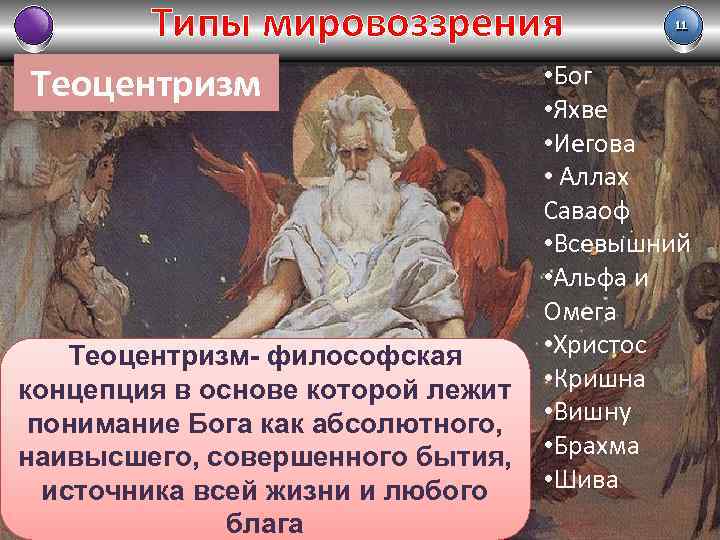 Типы мировоззрения

11

Теоцентризм

•Бог
•Яхве
•Иегова
• Аллах
Саваоф
•Всевышний
•Альфа и Омега
•Христос
•Кришна
•Вишну
•Брахма
•Шива

Теоцентризм- философская концепция в основе которой лежит понимание Бога как абсолютного, наивысшего, совершенного бытия, источника всей жизни и любого блага